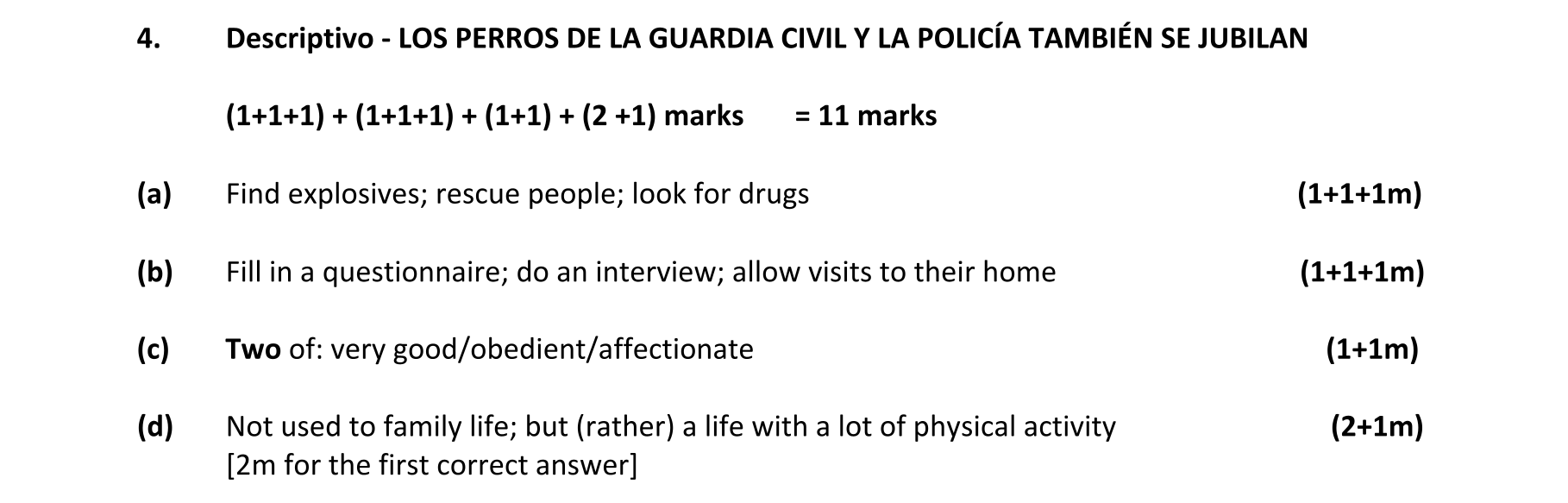 4. Descriptivo - LOS PERROS DE LA GUARDIA CIVIL Y LA POLICÍA TAMBIÉN SE JUBILAN

(1+1+1) + (1+1+1) + (1+1) + (2 +1) marks = 11 marks

(a) Find explosives; rescue people; look for drugs (1+1+1m)

(b) Fill in a questionnaire; do an interview; allow visits to their home (1+1+1m)

(c) Two of: very good/obedient/affectionate (1+1m)

(d) Not used to family life; but (rather) a life with a lot of physical activity (2+1m)
[2m for the first correct answer]